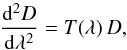 $\frac{\mathrm{d}^2 D}{\mathrm{d}\lambda^2} = T(\lambda)\, D,$